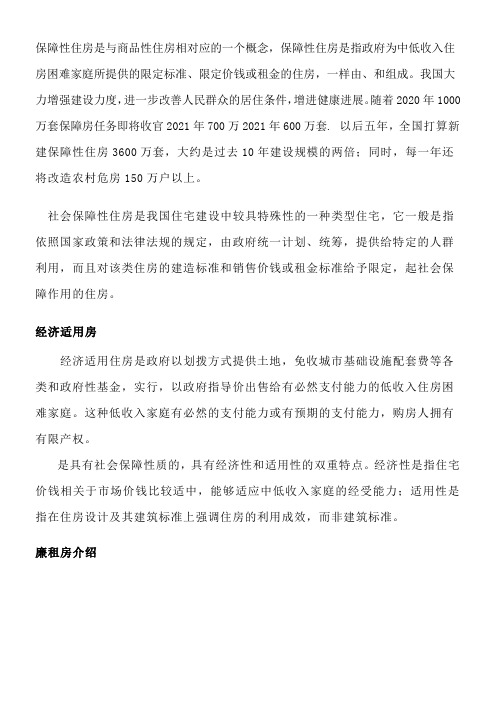 保障性住房是与商品性住房相对应的一个概念，保障性住房是指政府为中低收入住房困难家庭所提供的限定标准、限定价钱或租金的住房，一样由、和组成。我国大力增强建设力度，进一步改善人民群众的居住条件，增进健康进展。随着 2020 年 1000 万套保障房任务即将收官 2021 年 700 万 2021 年 600 万套. 以后五年，全国打算新建保障性住房 3600 万套，大约是过去 10 年建设规模的两倍；同时，每一年还将改造农村危房 150 万户以上。

社会保障性住房是我国住宅建设中较具特殊性的一种类型住宅，它一般是指依照国家政策和法律法规的规定，由政府统一计划、统筹，提供给特定的人群利用，而且对该类住房的建造标准和销售价钱或租金标准给予限定，起社会保障作用的住房。

经济适用房

经济适用住房是政府以划拨方式提供土地，免收城市基础设施配套费等各类和政府性基金，实行，以政府指导价出售给有必然支付能力的低收入住房困难家庭。这种低收入家庭有必然的支付能力或有预期的支付能力，购房人拥有有限产权。

是具有社会保障性质的，具有经济性和适用性的双重特点。经济性是指住宅价钱相关于市场价钱比较适中，能够适应中低收入家庭的经受能力；适用性是指在住房设计及其建筑标准上强调住房的利用成效，而非建筑标准。

廉租房介绍